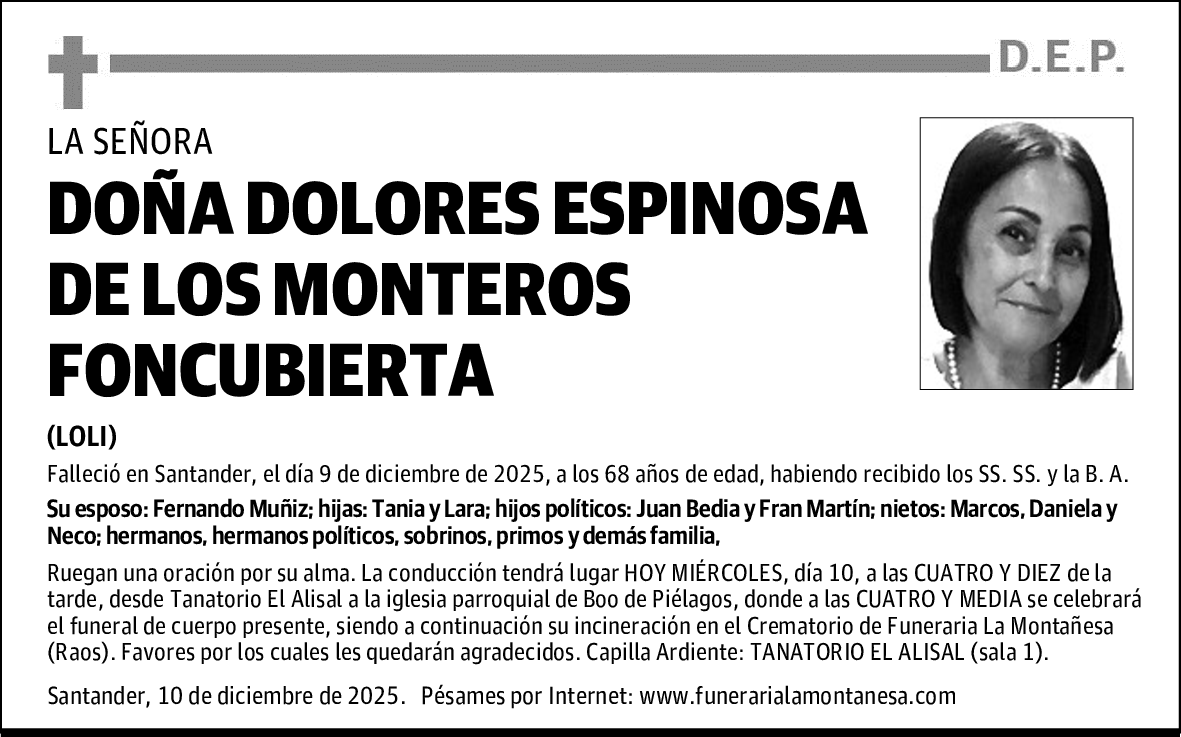 D.E.P.

LA SEÑORA

DOÑA DOLORES ESPINOSA DE LOS MONTEROS FONCUBIERTA

(LOLI)

Falleció en Santander, el día 9 de diciembre de 2025, a los 68 años de edad, habiendo recibido los SS. SS. y la B. A.

Su esposo: Fernando Muñiz; hijas: Tania y Lara; hijos políticos: Juan Bedia y Fran Martín; nietos: Marcos, Daniela y Neco; hermanos, hermanos políticos, sobrinos, primos y demás familia,

Ruegan una oración por su alma. La conducción tendrá lugar HOY MIÉRCOLES, día 10, a las CUATRO Y DIEZ de la tarde, desde Tanatorio El Alisal a la iglesia parroquial de Boo de Piélagos, donde a las CUATRO Y MEDIA se celebrará el funeral de cuerpo presente, siendo a continuación su incineración en el Crematorio de Funeraria La Montañesa (Raos). Favores por los cuales les quedarán agradecidos. Capilla Ardiente: TANATORIO EL ALISAL (sala 1).

Santander, 10 de diciembre de 2025. Pésames por Internet: www.funerarialamontanesa.com